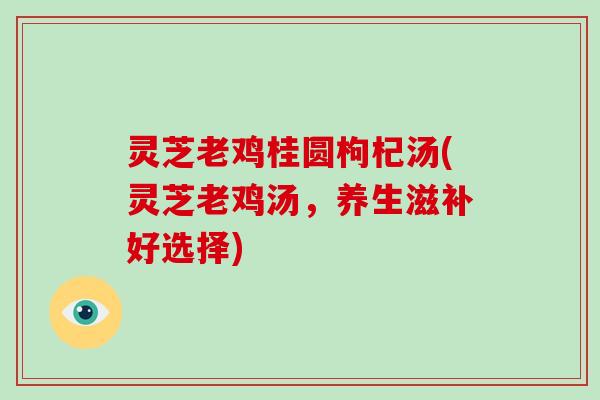 灵芝老鸡桂圆枸杞汤(灵芝老鸡汤，养生滋补好选择)